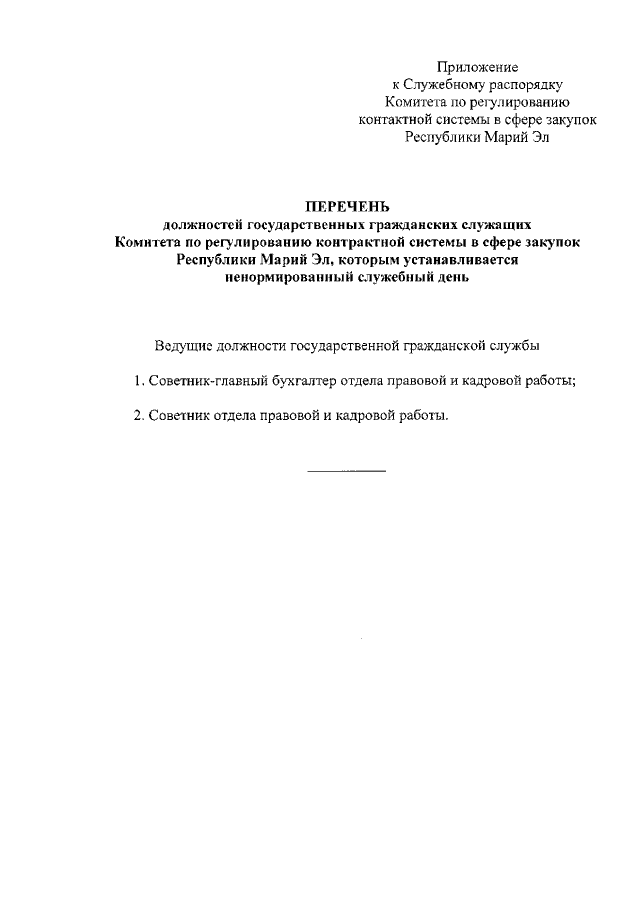 Приложение
к Служебному распорядку
Комитета по регулированию
контактной системы в сфере закупок
Республики Марий Эл

ПЕРЕЧЕНЬ
должностей государственных гражданских служащих
Комитета по регулированию контрактной системы в сфере закупок
Республики Марий Эл, которым устанавливается
ненормированный служебный день

Ведущие должности государственной гражданской службы

1. Советник-главный бухгалтер отдела правовой и кадровой работы;

2. Советник отдела правовой и кадровой работы.